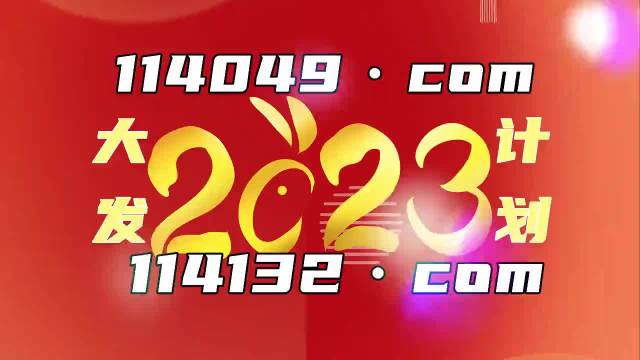 114049 · com

大发 2023 计划

114132 · com